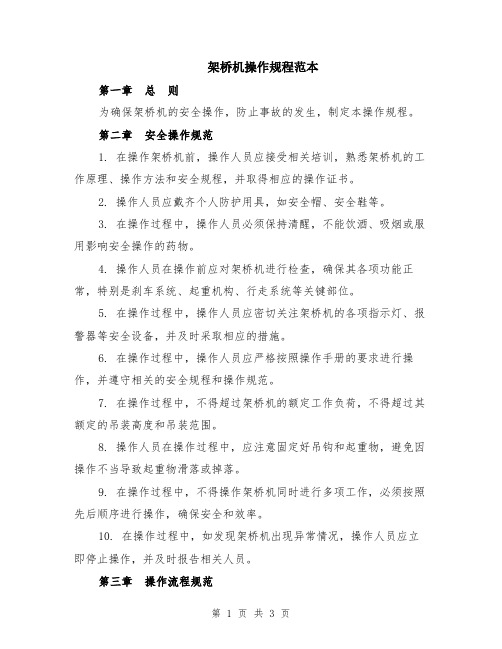 架桥机操作规程范本

第一章 总 则

为确保架桥机的安全操作，防止事故的发生，制定本操作规程。

第二章 安全操作规范

1. 在操作架桥机前，操作人员应接受相关培训，熟悉架桥机的工作原理、操作方法和安全规程，并取得相应的操作证书。

2. 操作人员应戴齐个人防护用具，如安全帽、安全鞋等。

3. 在操作过程中，操作人员必须保持清醒，不能饮酒、吸烟或服用影响安全操作的药物。

4. 操作人员在操作前应对架桥机进行检查，确保其各项功能正常，特别是刹车系统、起重机构、行走系统等关键部位。

5. 在操作过程中，操作人员应密切关注架桥机的各项指示灯、报警器等安全设备，并及时采取相应的措施。

6. 在操作过程中，操作人员应严格按照操作手册的要求进行操作，并遵守相关的安全规程和操作规范。

7. 在操作过程中，不得超过架桥机的额定工作负荷，不得超过其额定的吊装高度和吊装范围。

8. 操作人员在操作过程中，应注意固定好吊钩和起重物，避免因操作不当导致起重物滑落或掉落。

9. 在操作过程中，不得操作架桥机同时进行多项工作，必须按照先后顺序进行操作，确保安全和效率。

10. 在操作过程中，如发现架桥机出现异常情况，操作人员应立即停止操作，并及时报告相关人员。

第三章 操作流程规范

第 1 页 共 3 页